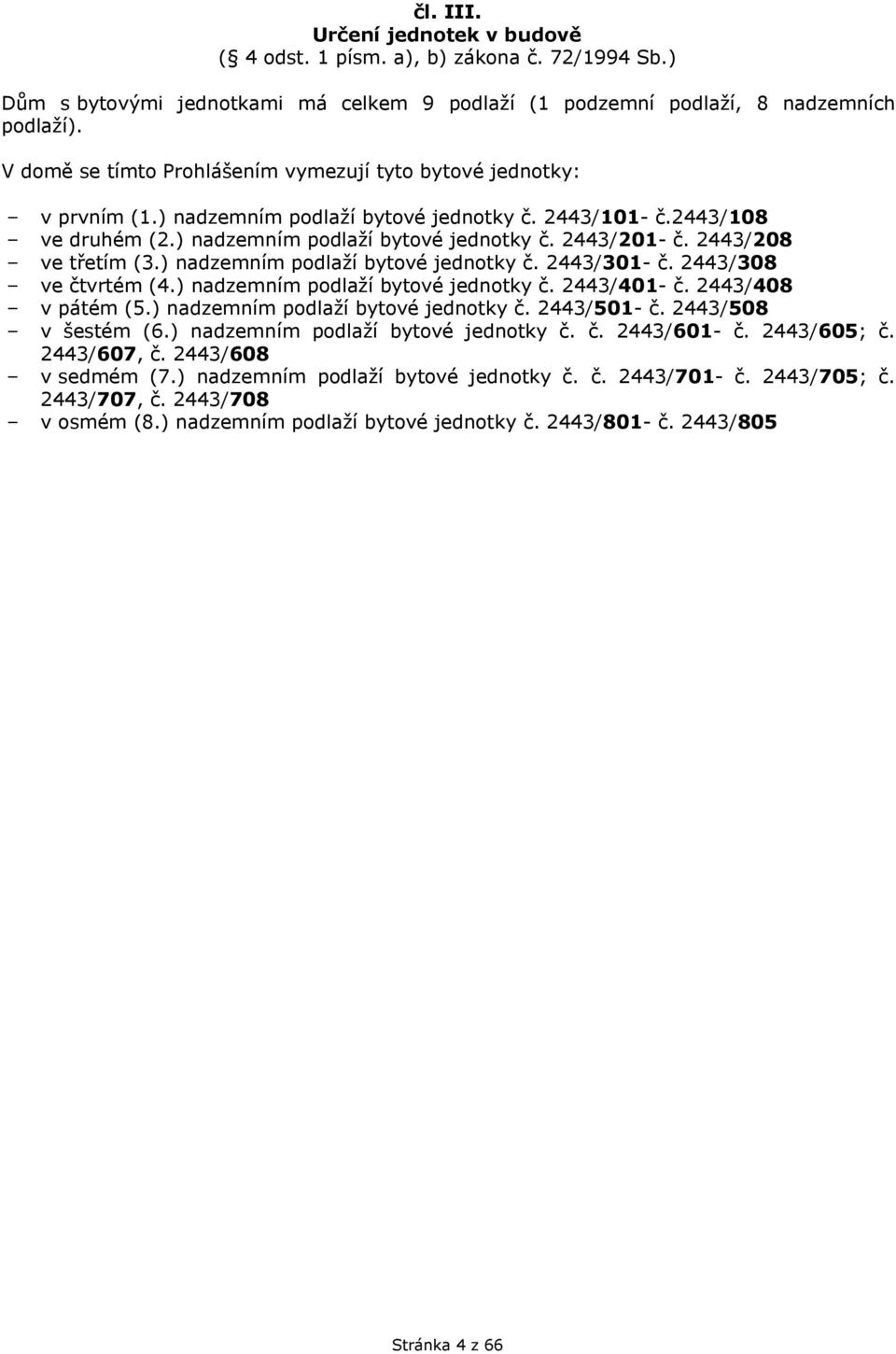 čl. III.
Určení jednotek v budově
(§ 4 odst. 1 písm. a), b) zákona č. 72/1994 Sb.)

Dům s bytovými jednotkami má celkem 9 podlaží (1 podzemní podlaží, 8 nadzemních podlaží).

V domě se tímto Prohlášením vymezují tyto bytové jednotky:

– v prvním (1.) nadzemním podlaží bytové jednotky č. 2443/101- č.2443/108
– ve druhém (2.) nadzemním podlaží bytové jednotky č. 2443/201- č. 2443/208
– ve třetím (3.) nadzemním podlaží bytové jednotky č. 2443/301- č. 2443/308
– ve čtvrtém (4.) nadzemním podlaží bytové jednotky č. 2443/401- č. 2443/408
– v pátém (5.) nadzemním podlaží bytové jednotky č. 2443/501- č. 2443/508
– v šestém (6.) nadzemním podlaží bytové jednotky č. č. 2443/601- č. 2443/605; č. 2443/607, č. 2443/608
– v sedmém (7.) nadzemním podlaží bytové jednotky č. č. 2443/701- č. 2443/705; č. 2443/707, č. 2443/708
– v osmém (8.) nadzemním podlaží bytové jednotky č. 2443/801- č. 2443/805

Stránka 4 z 66